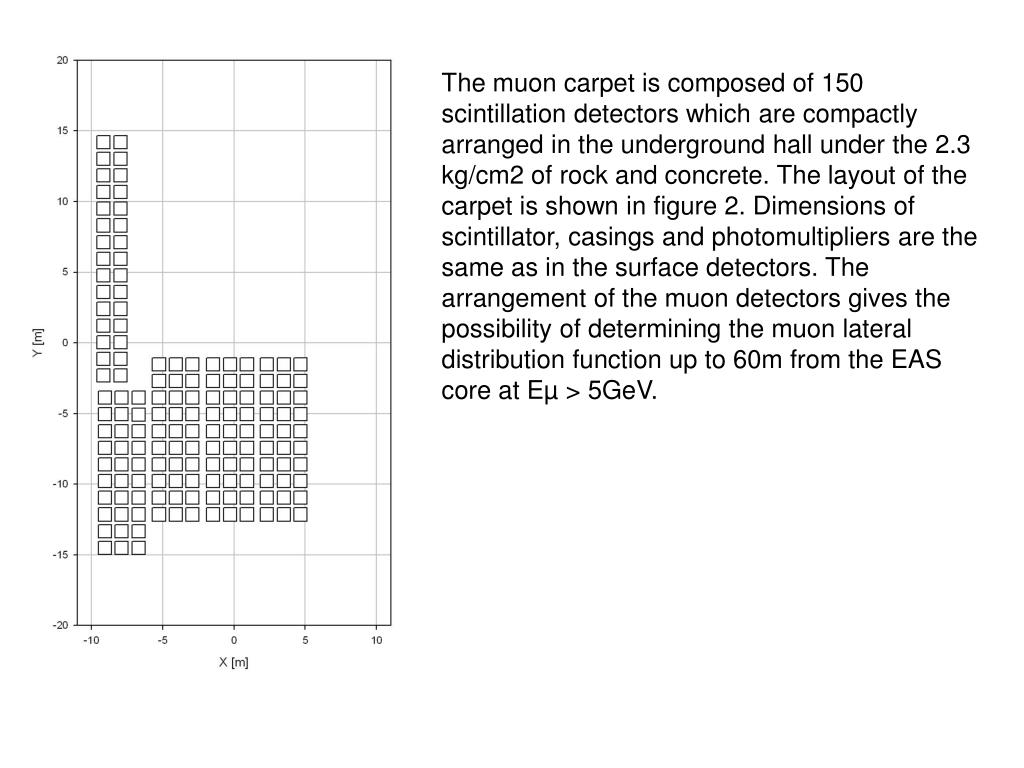 20
15
10
5
0
-5
-10
-15
-20
Y [m]
-10
-5
0
5
10
X [m]

The muon carpet is composed of 150 scintillation detectors which are compactly arranged in the underground hall under the 2.3 kg/cm2 of rock and concrete. The layout of the carpet is shown in figure 2. Dimensions of scintillator, casings and photomultipliers are the same as in the surface detectors. The arrangement of the muon detectors gives the possibility of determining the muon lateral distribution function up to 60m from the EAS core at Eμ > 5GeV.